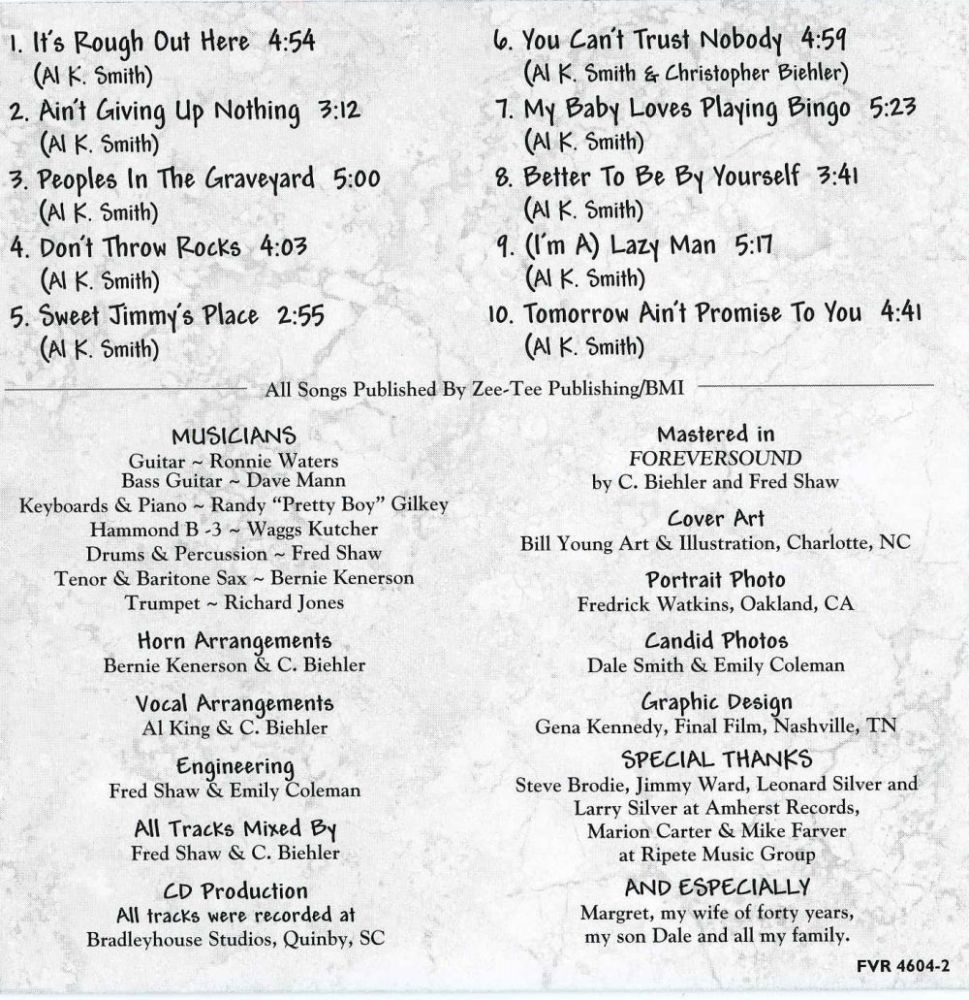 1. It's Rough Out Here 4:54
(Al K. Smith)
2. Ain't Giving Up Nothing 3:12
(Al K. Smith)
3. Peoples In The Graveyard 5:00
(Al K. Smith)
4. Don't Throw Rocks 4:03
(Al K. Smith)
5. Sweet Jimmy's Place 2:55
(Al K. Smith)

6. You Can't Trust Nobody 4:59
(Al K. Smith & Christopher Biehler)
7. My Baby Loves Playing Bingo 5:23
(Al K. Smith)
8. Better To Be By Yourself 3:41
(Al K. Smith)
9. (I'm A) Lazy Man 5:17
(Al K. Smith)
10. Tomorrow Ain't Promise To You 4:41
(Al K. Smith)

All Songs Published By Zee-Tee Publishing/BMI

MUSICIANS
Guitar ~ Ronnie Waters
Bass Guitar ~ Dave Mann
Keyboards & Piano ~ Randy "Pretty Boy" Gilkey
Hammond B -3 ~ Waggs Kutcher
Drums & Percussion ~ Fred Shaw
Tenor & Baritone Sax ~ Bernie Kenerson
Trumpet ~ Richard Jones

Horn Arrangements
Bernie Kenerson & C. Biehler

Vocal Arrangements
Al King & C. Biehler

Engineering
Fred Shaw & Emily Coleman

All Tracks Mixed By
Fred Shaw & C. Biehler

CD Production
All tracks were recorded at
Bradleyhouse Studios, Quinby, SC

Mastered in
FOREVERSOUND
by C. Biehler and Fred Shaw

Cover Art
Bill Young Art & Illustration, Charlotte, NC

Portrait Photo
Fredrick Watkins, Oakland, CA

Candid Photos
Dale Smith & Emily Coleman

Graphic Design
Gena Kennedy, Final Film, Nashville, TN

SPECIAL THANKS
Steve Brodie, Jimmy Ward, Leonard Silver and Larry Silver at Amherst Records, Marion Carter & Mike Farver at Ripete Music Group

AND ESPECIALLY
Margret, my wife of forty years, my son Dale and all my family.

FVR 4604-2